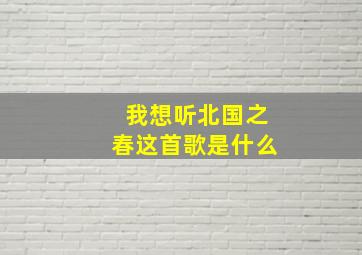 我想听北国之春这首歌是什么